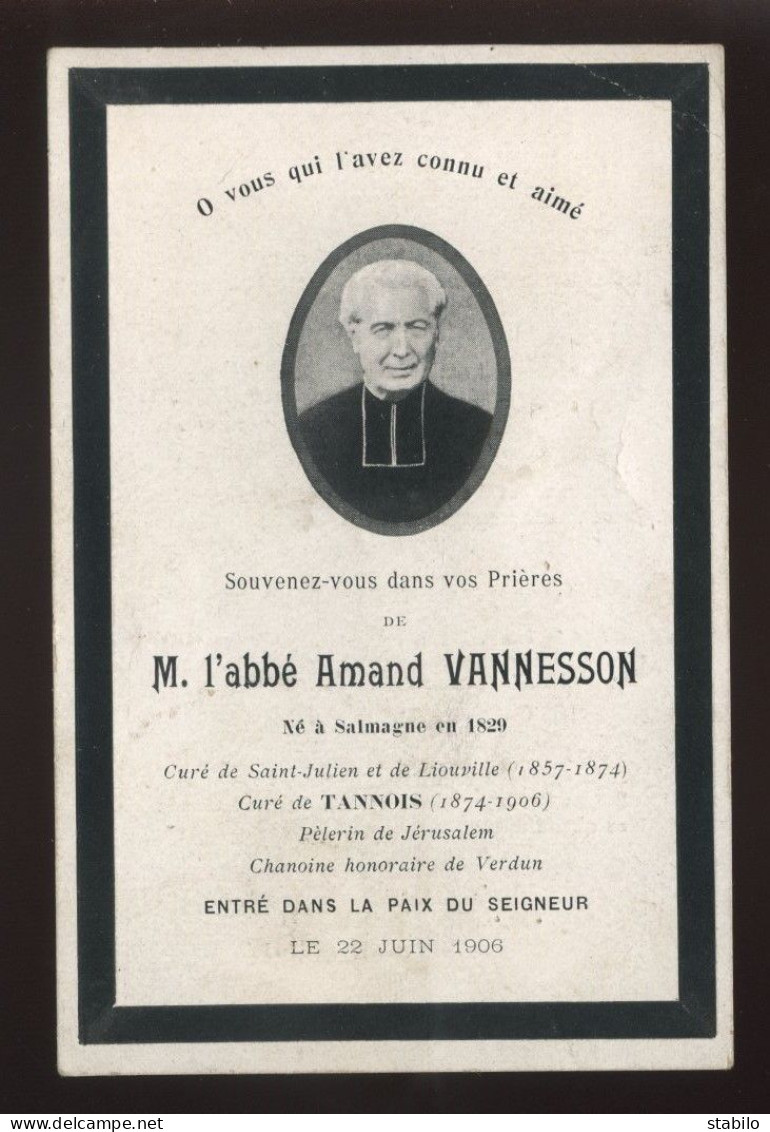 O vous qui l'avez connu et aimé

Souvenez-vous dans vos Prières

DE

M. l'abbé Amand VANNESSON

Né à Salmagne en 1829

Curé de Saint-Julien et de Liouville (1857-1874)

Curé de TANNOIS (1874-1906)

Pèlerin de Jérusalem

Chanoine honoraire de Verdun

ENTRÉ DANS LA PAIX DU SEIGNEUR

LE 22 JUIN 1906

www.delcampe.net

stabilo